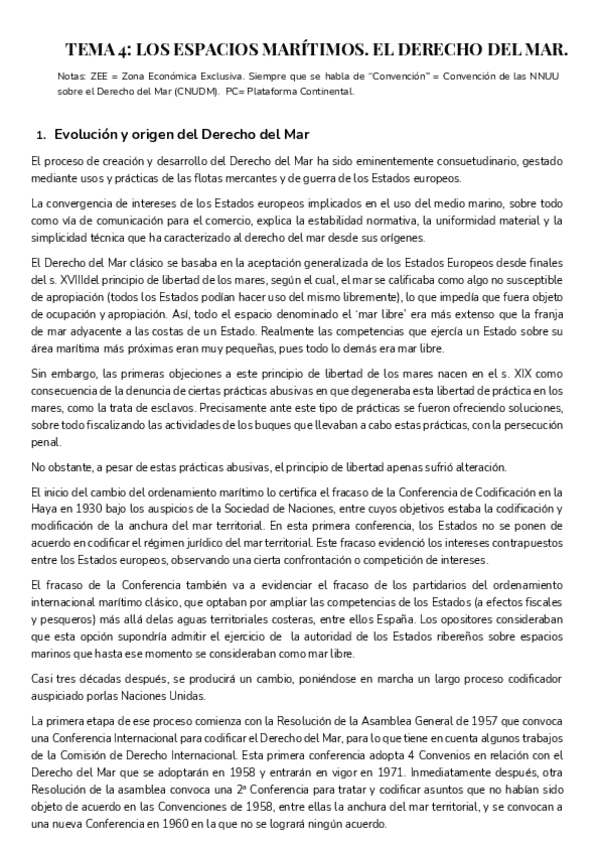 TEMA 4: LOS ESPACIOS MARÍTIMOS. EL DERECHO DEL MAR.

Notas: ZEE = Zona Económica Exclusiva. Siempre que se habla de "Convención" = Convención de las NNUU sobre el Derecho del Mar (CNUDM). PC= Plataforma Continental.

1. Evolución y origen del Derecho del Mar

El proceso de creación y desarrollo del Derecho del Mar ha sido eminentemente consuetudinario, gestado mediante usos y prácticas de las flotas mercantes y de guerra de los Estados europeos.

La convergencia de intereses de los Estados europeos implicados en el uso del medio marino, sobre todo como vía de comunicación para el comercio, explica la estabilidad normativa, la uniformidad material y la simplicidad técnica que ha caracterizado al derecho del mar desde sus orígenes.

El Derecho del Mar clásico se basaba en la aceptación generalizada de los Estados Europeos desde finales del s. XVIIIdel principio de libertad de los mares, según el cual, el mar se calificaba como algo no susceptible de apropiación (todos los Estados podían hacer uso del mismo libremente), lo que impedía que fuera objeto de ocupación y apropiación. Así, todo el espacio denominado el 'mar libre' era más extenso que la franja de mar adyacente a las costas de un Estado. Realmente las competencias que ejercía un Estado sobre su área marítima más próximas eran muy pequeñas, pues todo lo demás era mar libre.

Sin embargo, las primeras objeciones a este principio de libertad de los mares nacen en el s. XIX como consecuencia de la denuncia de ciertas prácticas abusivas en que degeneraba esta libertad de práctica en los mares, como la trata de esclavos. Precisamente ante este tipo de prácticas se fueron ofreciendo soluciones, sobre todo fiscalizando las actividades de los buques que llevaban a cabo estas prácticas, con la persecución penal.

No obstante, a pesar de estas prácticas abusivas, el principio de libertad apenas sufrió alteración.

El inicio del cambio del ordenamiento marítimo lo certifica el fracaso de la Conferencia de Codificación en la Haya en 1930 bajo los auspicios de la Sociedad de Naciones, entre cuyos objetivos estaba la codificación y modificación de la anchura del mar territorial. En esta primera conferencia, los Estados no se ponen de acuerdo en codificar el régimen jurídico del mar territorial. Este fracaso evidenció los intereses contrapuestos entre los Estados europeos, observando una cierta confrontación o competición de intereses.

El fracaso de la Conferencia también va a evidenciar el fracaso de los partidarios del ordenamiento internacional marítimo clásico, que optaban por ampliar las competencias de los Estados (a efectos fiscales y pesqueros) más allá delas aguas territoriales costeras, entre ellos España. Los opositores consideraban que esta opción supondría admitir el ejercicio de la autoridad de los Estados ribereños sobre espacios marinos que hasta ese momento se consideraban como mar libre.

Casi tres décadas después, se producirá un cambio, poniéndose en marcha un largo proceso codificador auspiciado porlas Naciones Unidas.

La primera etapa de ese proceso comienza con la Resolución de la Asamblea General de 1957 que convoca una Conferencia Internacional para codificar el Derecho del Mar, para lo que tiene en cuenta algunos trabajos de la Comisión de Derecho Internacional. Esta primera conferencia adopta 4 Convenios en relación con el Derecho del Mar que se adoptarán en 1958 y entrarán en vigor en 1971. Inmediatamente después, otra Resolución de la asamblea convoca una 2ª Conferencia para tratar y codificar asuntos que no habían sido objeto de acuerdo en las Convenciones de 1958, entre ellas la anchura del mar territorial, y se convocan a una nueva Conferencia en 1960 en la que no se logrará ningún acuerdo.